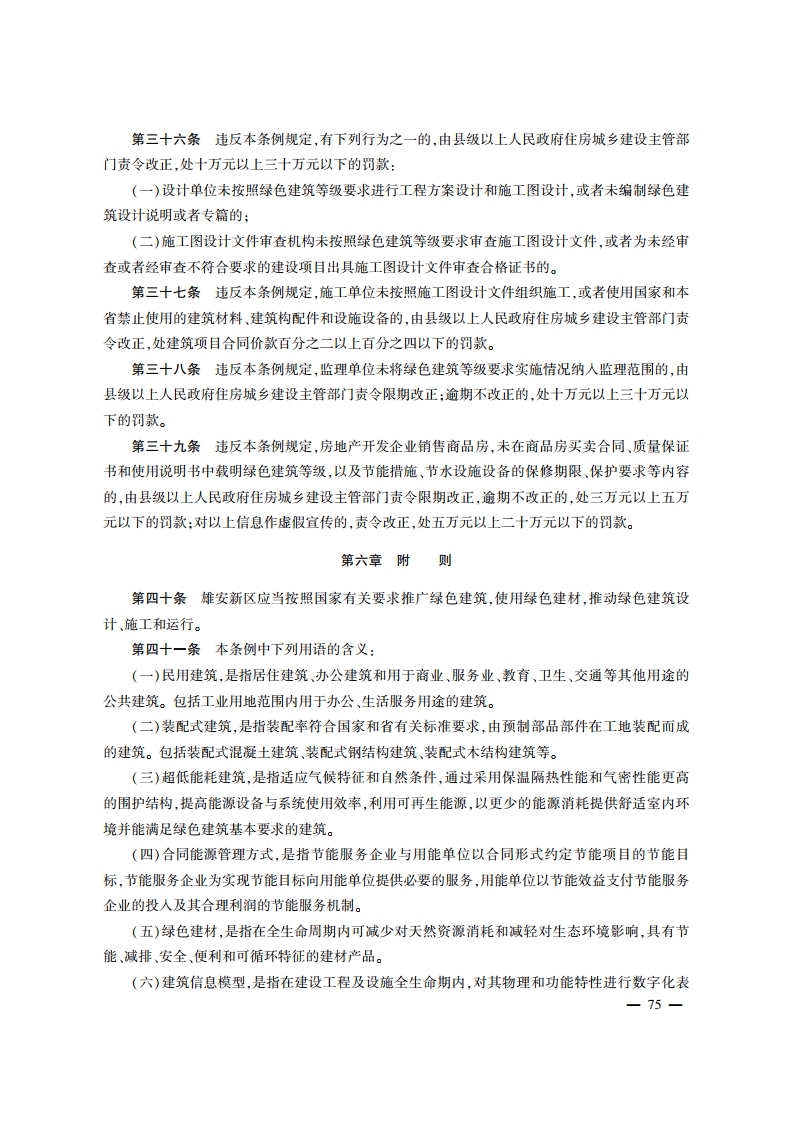 第三十六条　违反本条例规定，有下列行为之一的，由县级以上人民政府住房城乡建设主管部门责令改正，处十万元以上三十万元以下的罚款：

（一）设计单位未按照绿色建筑等级要求进行工程方案设计和施工图设计，或者未编制绿色建筑设计说明或者专篇的；

（二）施工图设计文件审查机构未按照绿色建筑等级要求审查施工图设计文件，或者为未经审查或者经审查不符合要求的建设项目出具施工图设计文件审查合格证书的。

第三十七条　违反本条例规定，施工单位未按照施工图设计文件组织施工，或者使用国家和本省禁止使用的建筑材料、建筑构配件和设施设备的，由县级以上人民政府住房城乡建设主管部门责令改正，处建筑项目合同价款百分之二以上百分之四以下的罚款。

第三十八条　违反本条例规定，监理单位未将绿色建筑等级要求实施情况纳入监理范围的，由县级以上人民政府住房城乡建设主管部门责令限期改正；逾期不改正的，处十万元以上三十万元以下的罚款。

第三十九条　违反本条例规定，房地产开发企业销售商品房，未在商品房买卖合同、质量保证书和使用说明书中载明绿色建筑等级，以及节能措施、节水设施设备的保修期限、保护要求等内容的，由县级以上人民政府住房城乡建设主管部门责令限期改正，逾期不改正的，处三万元以上五万元以下的罚款；对以上信息作虚假宣传的，责令改正，处五万元以上二十万元以下的罚款。

第六章　附　　则

第四十条　雄安新区应当按照国家有关要求推广绿色建筑，使用绿色建材，推动绿色建筑设计、施工和运行。

第四十一条　本条例中下列用语的含义：

（一）民用建筑，是指居住建筑、办公建筑和用于商业、服务业、教育、卫生、交通等其他用途的公共建筑。包括工业用地范围内用于办公、生活服务用途的建筑。

（二）装配式建筑，是指装配率符合国家和省有关标准要求，由预制部品部件在工地装配而成的建筑。包括装配式混凝土建筑、装配式钢结构建筑、装配式木结构建筑等。

（三）超低能耗建筑，是指适应气候特征和自然条件，通过采用保温隔热性能和气密性能更高的围护结构，提高能源设备与系统使用效率，利用可再生能源，以更少的能源消耗提供舒适室内环境并能满足绿色建筑基本要求的建筑。

（四）合同能源管理方式，是指节能服务企业与用能单位以合同形式约定节能项目的节能目标，节能服务企业为实现节能目标向用能单位提供必要的服务，用能单位以节能效益支付节能服务企业的投入及其合理利润的节能服务机制。

（五）绿色建材，是指在全生命周期内可减少对天然资源消耗和减轻对生态环境影响，具有节能、减排、安全、便利和可循环特征的建材产品。

（六）建筑信息模型，是指在建设工程及设施全生命期内，对其物理和功能特性进行数字化表

— 75 —